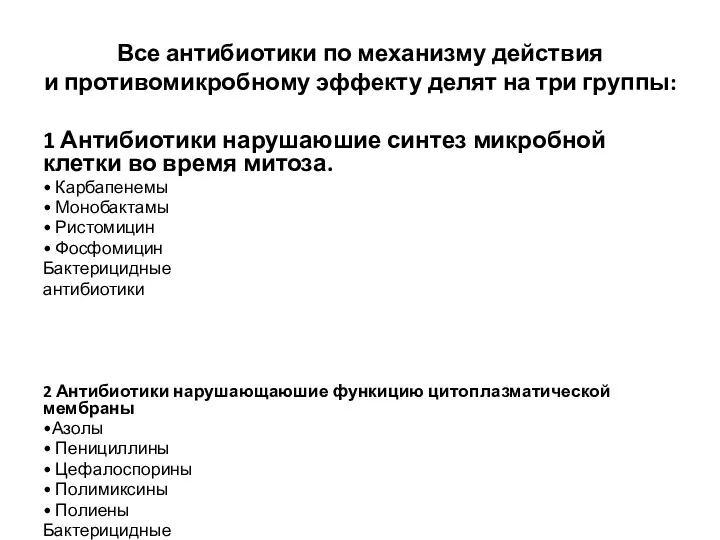 Все антибиотики по механизму действия и противомикробному эффекту делят на три группы:

1 Антибиотики нарушаюшие синтез микробной клетки во время митоза.
• Карбапенемы
• Монобактамы
• Ристомицин
• Фосфомицин
Бактерицидные антибиотики

2 Антибиотики нарушающаюшие функицию цитоплазматической мембраны
•Азолы
• Пенициллины
• Цефалоспорины
• Полимиксины
• Полиены
Бактерицидные